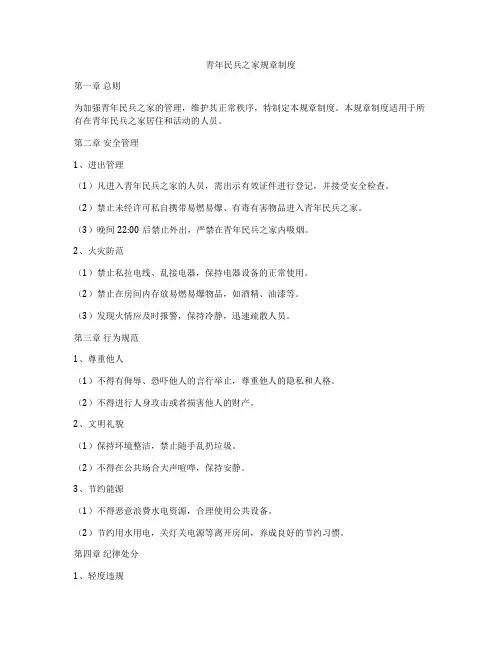 青年民兵之家规章制度

第一章 总则

为加强青年民兵之家的管理，维护其正常秩序，特制定本规章制度。本规章制度适用于所有在青年民兵之家居住和活动的人员。

第二章 安全管理

1、进出管理

（1）凡进入青年民兵之家的人员，需出示有效证件进行登记，并接受安全检查。

（2）禁止未经许可私自携带易燃易爆、有毒有害物品进入青年民兵之家。

（3）晚间 22:00 后禁止外出，严禁在青年民兵之家内吸烟。

2、火灾防范

（1）禁止私拉电线、乱接电器，保持电器设备的正常使用。

（2）禁止在房间内存放易燃易爆物品，如酒精、油漆等。

（3）发现火情应及时报警，保持冷静，迅速疏散人员。

第三章 行为规范

1、尊重他人

（1）不得有侮辱、恐吓他人的言行举止，尊重他人的隐私和人格。

（2）不得进行人身攻击或者损害他人的财产。

2、文明礼貌

（1）保持环境整洁，禁止随手乱扔垃圾。

（2）不得在公共场合大声喧哗，保持安静。

3、节约能源

（1）不得恶意浪费水电资源，合理使用公共设备。

（2）节约用水用电，关灯关电源等离开房间，养成良好的节约习惯。

第四章 纪律处分

1、轻度违规